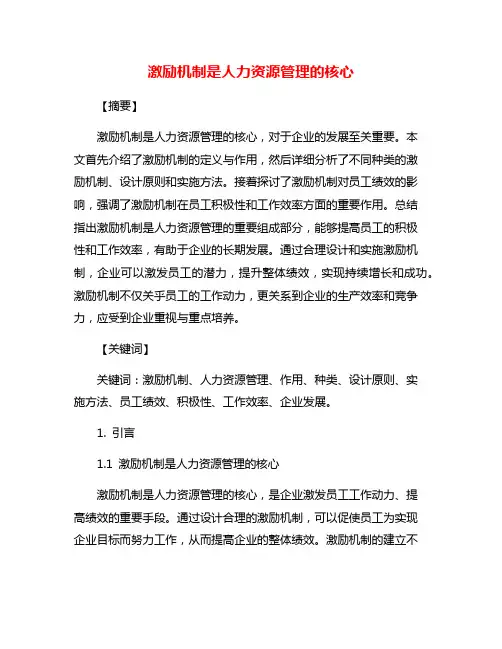 激励机制是人力资源管理的核心

【摘要】

激励机制是人力资源管理的核心，对于企业的发展至关重要。本文首先介绍了激励机制的定义与作用，然后详细分析了不同种类的激励机制、设计原则和实施方法。接着探讨了激励机制对员工绩效的影响，强调了激励机制在员工积极性和工作效率方面的重要作用。总结指出激励机制是人力资源管理的重要组成部分，能够提高员工的积极性和工作效率，有助于企业的长期发展。通过合理设计和实施激励机制，企业可以激发员工的潜力，提升整体绩效，实现持续增长和成功。激励机制不仅关乎员工的工作动力，更关系到企业的生产效率和竞争力，应受到企业重视与重点培养。

【关键词】

关键词：激励机制、人力资源管理、作用、种类、设计原则、实施方法、员工绩效、积极性、工作效率、企业发展。

1. 引言

1.1 激励机制是人力资源管理的核心

激励机制是人力资源管理的核心，是企业激发员工工作动力、提高绩效的重要手段。通过设计合理的激励机制，可以促使员工为实现企业目标而努力工作，从而提高企业的整体绩效。激励机制的建立不